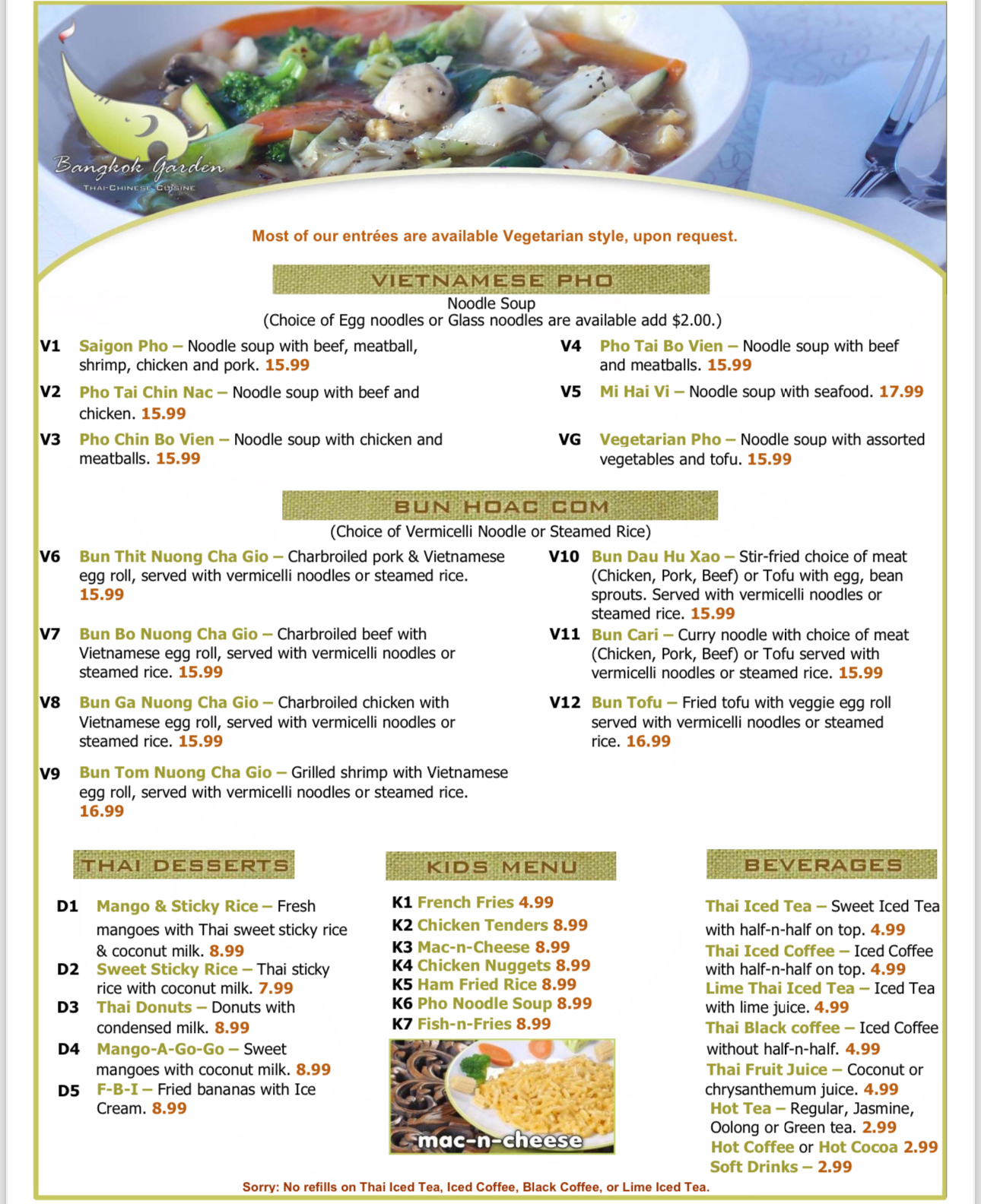 Bangkok Garden
THAI-CHINESE CUISINE

Most of our entrées are available Vegetarian style, upon request.

VIETNAMESE PHO
Noodle Soup
(Choice of Egg noodles or Glass noodles are available add $2.00.)

V1 Saigon Pho – Noodle soup with beef, meatball, shrimp, chicken and pork. 15.99

V2 Pho Tai Chin Nac – Noodle soup with beef and chicken. 15.99

V3 Pho Chin Bo Vien – Noodle soup with chicken and meatballs. 15.99

V4 Pho Tai Bo Vien – Noodle soup with beef and meatballs. 15.99

V5 Mi Hai Vi – Noodle soup with seafood. 17.99

VG Vegetarian Pho – Noodle soup with assorted vegetables and tofu. 15.99

BUN HOAC COM
(Choice of Vermicelli Noodle or Steamed Rice)

V6 Bun Thit Nuong Cha Gio – Charbroiled pork & Vietnamese egg roll, served with vermicelli noodles or steamed rice. 15.99

V7 Bun Bo Nuong Cha Gio – Charbroiled beef with Vietnamese egg roll, served with vermicelli noodles or steamed rice. 15.99

V8 Bun Ga Nuong Cha Gio – Charbroiled chicken with Vietnamese egg roll, served with vermicelli noodles or steamed rice. 15.99

V9 Bun Tom Nuong Cha Gio – Grilled shrimp with Vietnamese egg roll, served with vermicelli noodles or steamed rice. 16.99

V10 Bun Dau Hu Xao – Stir-fried choice of meat (Chicken, Pork, Beef) or Tofu with egg, bean sprouts. Served with vermicelli noodles or steamed rice. 15.99

V11 Bun Cari – Curry noodle with choice of meat (Chicken, Pork, Beef) or Tofu served with vermicelli noodles or steamed rice. 15.99

V12 Bun Tofu – Fried tofu with veggie egg roll served with vermicelli noodles or steamed rice. 16.99

THAI DESSERTS

D1 Mango & Sticky Rice – Fresh mangoes with Thai sweet sticky rice & coconut milk. 8.99
D2 Sweet Sticky Rice – Thai sticky rice with coconut milk. 7.99
D3 Thai Donuts – Donuts with condensed milk. 8.99
D4 Mango-A-Go-Go – Sweet mangoes with coconut milk. 8.99
D5 F-B-I – Fried bananas with Ice Cream. 8.99

KIDS MENU

K1 French Fries 4.99
K2 Chicken Tenders 8.99
K3 Mac-n-Cheese 8.99
K4 Chicken Nuggets 8.99
K5 Ham Fried Rice 8.99
K6 Pho Noodle Soup 8.99
K7 Fish-n-Fries 8.99

mac-n-cheese

BEVERAGES

Thai Iced Tea – Sweet Iced Tea with half-n-half on top. 4.99
Thai Iced Coffee – Iced Coffee with half-n-half on top. 4.99
Lime Thai Iced Tea – Iced Tea with lime juice. 4.99
Thai Black coffee – Iced Coffee without half-n-half. 4.99
Thai Fruit Juice – Coconut or chrysanthemum juice. 4.99
Hot Tea – Regular, Jasmine, Oolong or Green tea. 2.99
Hot Coffee or Hot Cocoa 2.99
Soft Drinks – 2.99

Sorry: No refills on Thai Iced Tea, Iced Coffee, Black Coffee, or Lime Iced Tea.